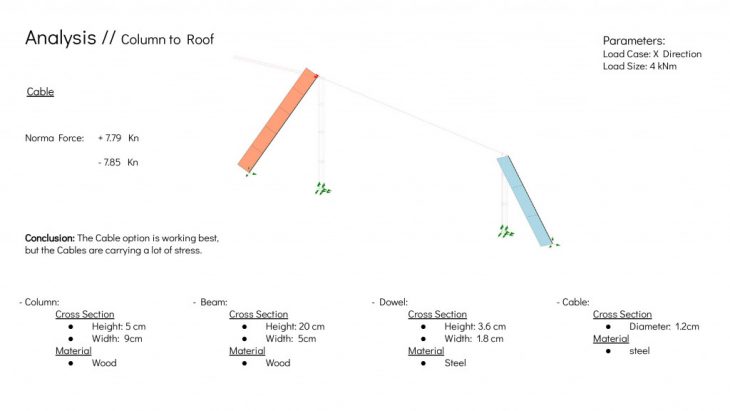 Analysis // Column to Roof

Parameters:
Load Case: X Direction
Load Size: 4 kNm

Cable

Norma Force: + 7.79 Kn

- 7.85 Kn

Conclusion: The Cable option is working best, but the Cables are carrying a lot of stress.

- Column:
Cross Section
• Height: 5 cm
• Width: 9cm
Material
• Wood

- Beam:
Cross Section
• Height: 20 cm
• Width: 5cm
Material
• Wood

- Dowel:
Cross Section
• Height: 3.6 cm
• Width: 1.8 cm
Material
• Steel

- Cable:
Cross Section
• Diameter: 1.2cm
Material
• steel